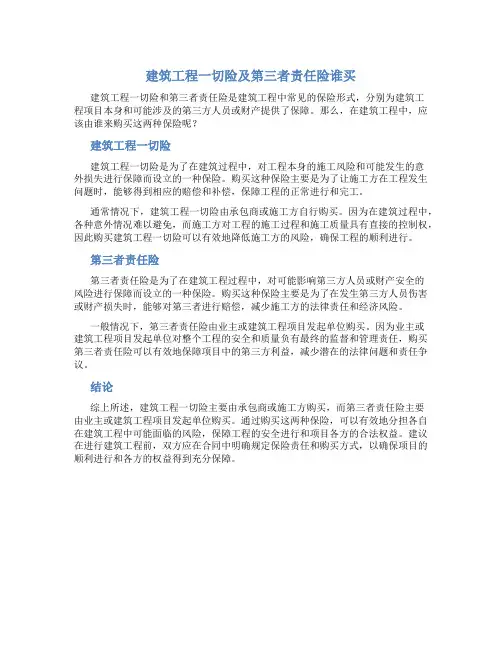 建筑工程一切险及第三者责任险谁买

建筑工程一切险和第三者责任险是建筑工程中常见的保险形式，分别为建筑工程项目本身和可能涉及的第三方人员或财产提供了保障。那么，在建筑工程中，应该由谁来购买这两种保险呢？

建筑工程一切险

建筑工程一切险是为了在建筑过程中，对工程本身的施工风险和可能发生的意外损失进行保障而设立的一种保险。购买这种保险主要是为了让施工方在工程发生问题时，能够得到相应的赔偿和补偿，保障工程的正常进行和完工。

通常情况下，建筑工程一切险由承包商或施工方自行购买。因为在建筑过程中，各种意外情况难以避免，而施工方对工程的施工过程和施工质量具有直接的控制权，因此购买建筑工程一切险可以有效地降低施工方的风险，确保工程的顺利进行。

第三者责任险

第三者责任险是为了在建筑工程过程中，对可能影响第三方人员或财产安全的风险进行保障而设立的一种保险。购买这种保险主要是为了在发生第三方人员伤害或财产损失时，能够对第三者进行赔偿，减少施工方的法律责任和经济风险。

一般情况下，第三者责任险由业主或建筑工程项目发起单位购买。因为业主或建筑工程项目发起单位对整个工程的安全和质量负有最终的监督和管理责任，购买第三者责任险可以有效地保障项目中的第三方利益，减少潜在的法律问题和责任争议。

结论

综上所述，建筑工程一切险主要由承包商或施工方购买，而第三者责任险主要由业主或建筑工程项目发起单位购买。通过购买这两种保险，可以有效地分担各自在建筑工程中可能面临的风险，保障工程的安全进行和项目各方的合法权益。建议在进行建筑工程前，双方应在合同中明确规定保险责任和购买方式，以确保项目的顺利进行和各方的权益得到充分保障。